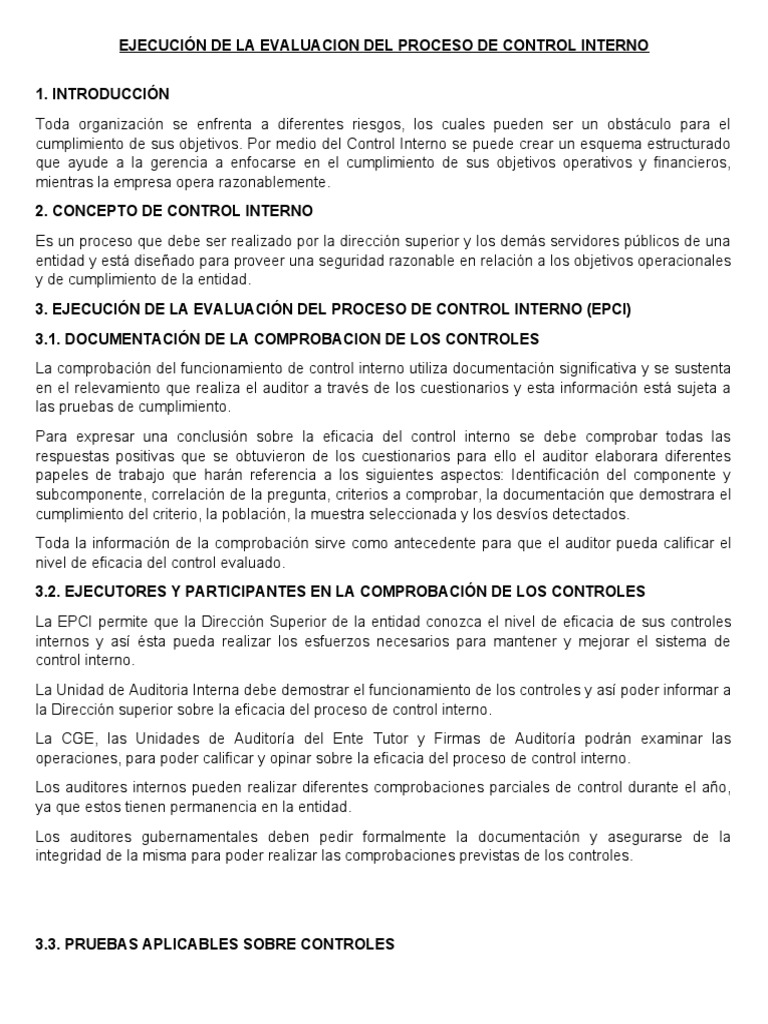 EJECUCIÓN DE LA EVALUACION DEL PROCESO DE CONTROL INTERNO

1. INTRODUCCIÓN

Toda organización se enfrenta a diferentes riesgos, los cuales pueden ser un obstáculo para el cumplimiento de sus objetivos. Por medio del Control Interno se puede crear un esquema estructurado que ayude a la gerencia a enfocarse en el cumplimiento de sus objetivos operativos y financieros, mientras la empresa opera razonablemente.

2. CONCEPTO DE CONTROL INTERNO

Es un proceso que debe ser realizado por la dirección superior y los demás servidores públicos de una entidad y está diseñado para proveer una seguridad razonable en relación a los objetivos operacionales y de cumplimiento de la entidad.

3. EJECUCIÓN DE LA EVALUACIÓN DEL PROCESO DE CONTROL INTERNO (EPCI)

3.1. DOCUMENTACIÓN DE LA COMPROBACION DE LOS CONTROLES

La comprobación del funcionamiento de control interno utiliza documentación significativa y se sustenta en el relevamiento que realiza el auditor a través de los cuestionarios y esta información está sujeta a las pruebas de cumplimiento.

Para expresar una conclusión sobre la eficacia del control interno se debe comprobar todas las respuestas positivas que se obtuvieron de los cuestionarios para ello el auditor elaborara diferentes papeles de trabajo que harán referencia a los siguientes aspectos: Identificación del componente y subcomponente, correlación de la pregunta, criterios a comprobar, la documentación que demostrara el cumplimiento del criterio, la población, la muestra seleccionada y los desvíos detectados.

Toda la información de la comprobación sirve como antecedente para que el auditor pueda calificar el nivel de eficacia del control evaluado.

3.2. EJECUTORES Y PARTICIPANTES EN LA COMPROBACIÓN DE LOS CONTROLES

La EPCI permite que la Dirección Superior de la entidad conozca el nivel de eficacia de sus controles internos y así ésta pueda realizar los esfuerzos necesarios para mantener y mejorar el sistema de control interno.

La Unidad de Auditoria Interna debe demostrar el funcionamiento de los controles y así poder informar a la Dirección superior sobre la eficacia del proceso de control interno.

La CGE, las Unidades de Auditoría del Ente Tutor y Firmas de Auditoría podrán examinar las operaciones, para poder calificar y opinar sobre la eficacia del proceso de control interno.

Los auditores internos pueden realizar diferentes comprobaciones parciales de control durante el año, ya que estos tienen permanencia en la entidad.

Los auditores gubernamentales deben pedir formalmente la documentación y asegurarse de la integridad de la misma para poder realizar las comprobaciones previstas de los controles.

3.3. PRUEBAS APLICABLES SOBRE CONTROLES